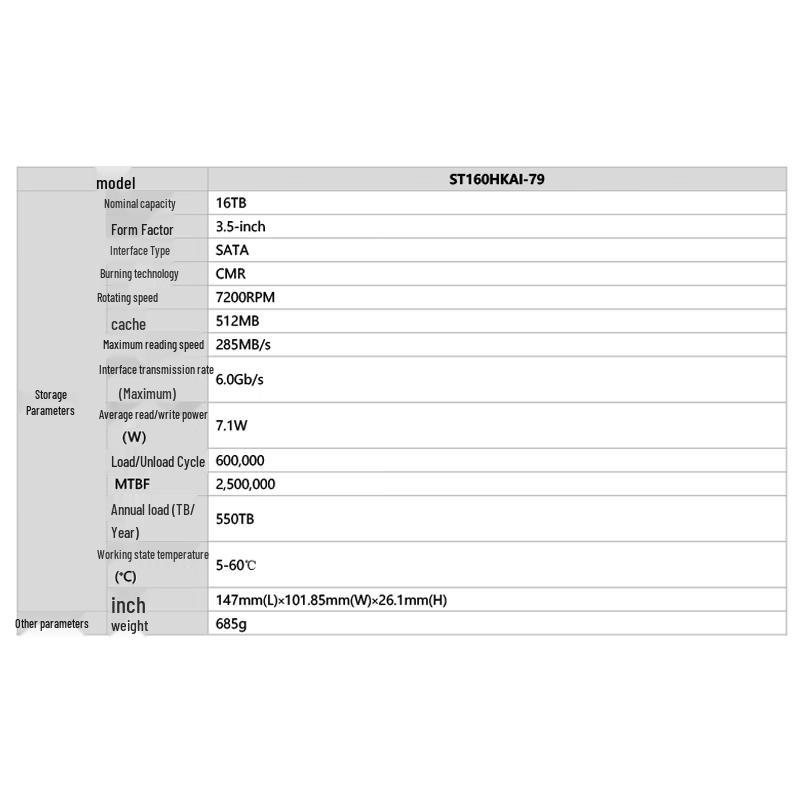 | | model | ST160HKAI-79 |
|---|---|---|
| Storage Parameters | Nominal capacity | 16TB |
| | Form Factor | 3.5-inch |
| | Interface Type | SATA |
| | Burning technology | CMR |
| | Rotating speed | 7200RPM |
| | cache | 512MB |
| | Maximum reading speed | 285MB/s |
| | Interface transmission rate (Maximum) | 6.0Gb/s |
| | Average read/write power (W) | 7.1W |
| | Load/Unload Cycle | 600,000 |
| | MTBF | 2,500,000 |
| | Annual load (TB/ Year) | 550TB |
| | Working state temperature (°C) | 5-60℃ |
| Other parameters | inch | 147mm(L)×101.85mm(W)×26.1mm(H) |
| | weight | 685g |